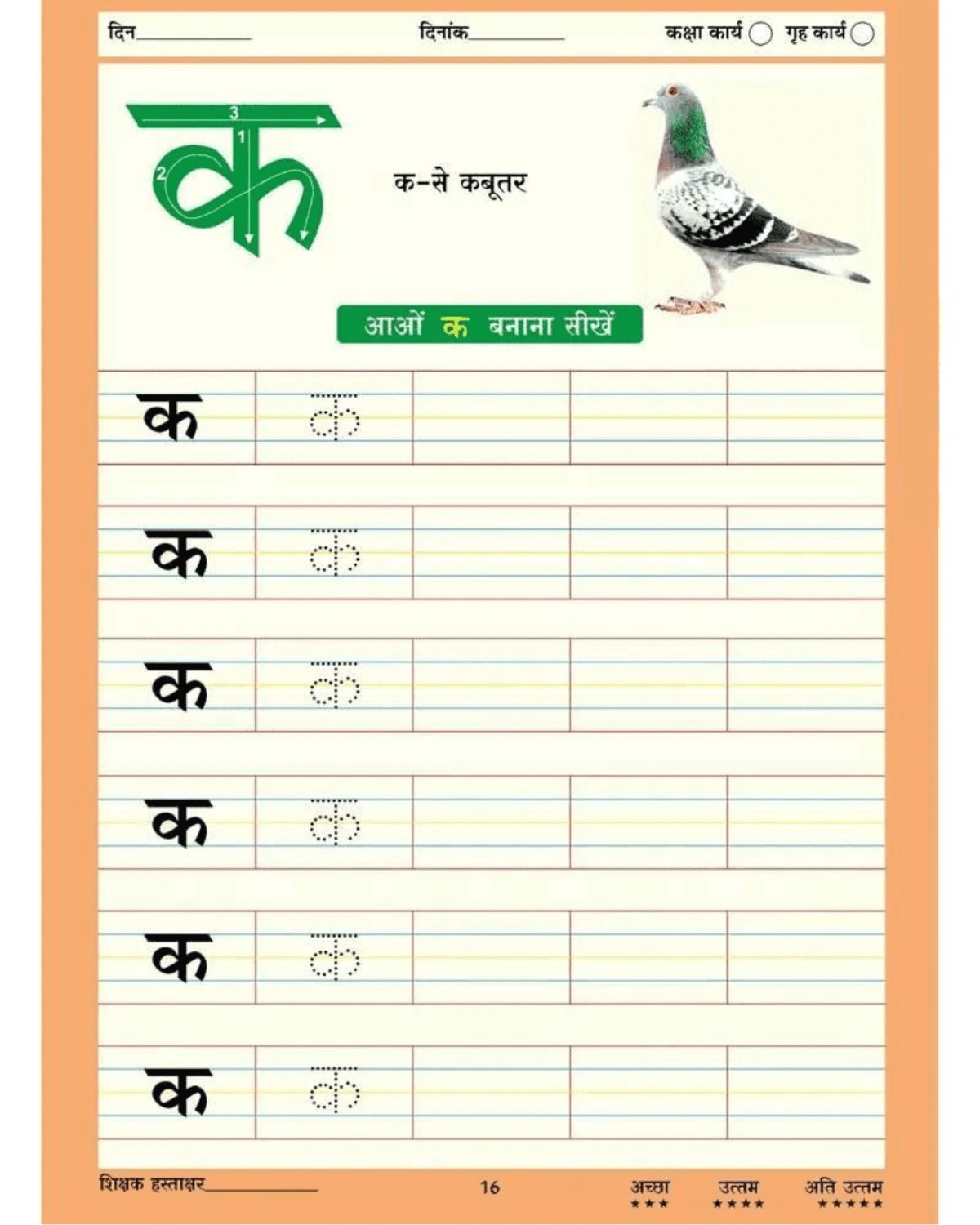 दिन____ दिनांक____ कक्षा कार्य ☐ गृह कार्य ☐

3
1
2
क

क-से कबूतर

आओं क बनाना सीखें

| क | क |  |  |  |
|---|---|---|---|---|
| क | क |  |  |  |
| क | क |  |  |  |
| क | क |  |  |  |
| क | क |  |  |  |
| क | क |  |  |  |

शिक्षक हस्ताक्षर____ 16 अच्छा ★★★ उत्तम ★★★★ अति उत्तम ★★★★★